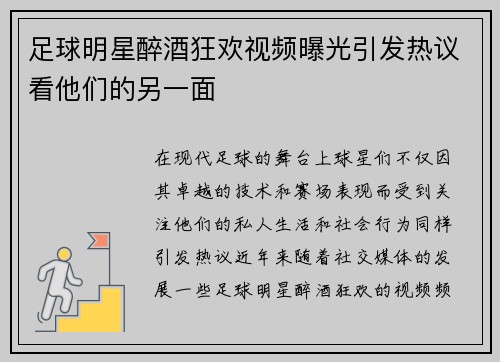 足球明星醉酒狂欢视频曝光引发热议看他们的另一面

在现代足球的舞台上球星们不仅因其卓越的技术和赛场表现而受到关注他们的私人生活和社会行为同样引发热议近年来随着社交媒体的发展一些足球明星醉酒狂欢的视频频